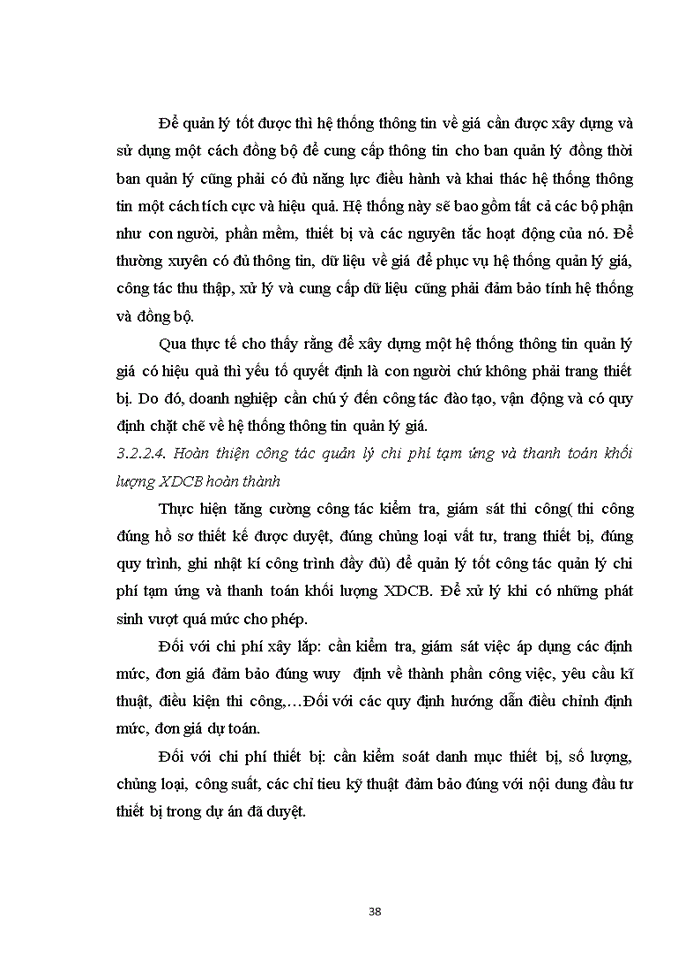 Để quản lý tốt được thì hệ thống thông tin về giá cần được xây dựng và sử dụng một cách đồng bộ để cung cấp thông tin cho ban quản lý đồng thời ban quản lý cũng phải có đủ năng lực điều hành và khai thác hệ thống thông tin một cách tích cực và hiệu quả. Hệ thống này sẽ bao gồm tất cả các bộ phận như con người, phần mềm, thiết bị và các nguyên tắc hoạt động của nó. Để thường xuyên có đủ thông tin, dữ liệu về giá để phục vụ hệ thống quản lý giá, công tác thu thập, xử lý và cung cấp dữ liệu cũng phải đảm bảo tính hệ thống và đồng bộ.

Qua thực tế cho thấy rằng để xây dựng một hệ thống thông tin quản lý giá có hiệu quả thì yếu tố quyết định là con người chứ không phải trang thiết bị. Do đó, doanh nghiệp cần chú ý đến công tác đào tạo, vận động và có quy định chặt chẽ về hệ thống thông tin quản lý giá.

3.2.2.4. Hoàn thiện công tác quản lý chi phí tạm ứng và thanh toán khối lượng XDCB hoàn thành

Thực hiện tăng cường công tác kiểm tra, giám sát thi công( thi công đúng hồ sơ thiết kế được duyệt, đúng chủng loại vật tư, trang thiết bị, đúng quy trình, ghi nhật kí công trình đầy đủ) để quản lý tốt công tác quản lý chi phí tạm ứng và thanh toán khối lượng XDCB. Để xử lý khi có những phát sinh vượt quá mức cho phép.

Đối với chi phí xây lắp: cần kiểm tra, giám sát việc áp dụng các định mức, đơn giá đảm bảo đúng wuy định về thành phần công việc, yêu cầu kĩ thuật, điều kiện thi công,…Đối với các quy định hướng dẫn điều chỉnh định mức, đơn giá dự toán.

Đối với chi phí thiết bị: cần kiểm soát danh mục thiết bị, số lượng, chủng loại, công suất, các chỉ tieu kỹ thuật đảm bảo đúng với nội dung đầu tư thiết bị trong dự án đã duyệt.

38